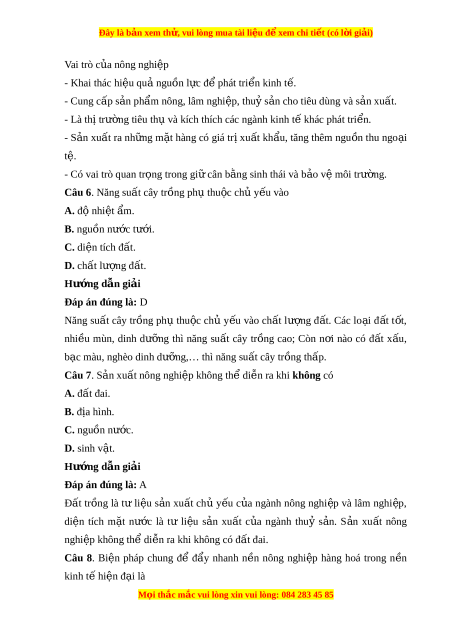 Đây là bản xem thử, vui lòng mua tài liệu để xem chi tiết (có lời giải)

Vai trò của nông nghiệp

- Khai thác hiệu quả nguồn lực để phát triển kinh tế.

- Cung cấp sản phẩm nông, lâm nghiệp, thuỷ sản cho tiêu dùng và sản xuất.

- Là thị trường tiêu thụ và kích thích các ngành kinh tế khác phát triển.

- Sản xuất ra những mặt hàng có giá trị xuất khẩu, tăng thêm nguồn thu ngoại tệ.

- Có vai trò quan trọng trong giữ cân bằng sinh thái và bảo vệ môi trường.

Câu 6. Năng suất cây trồng phụ thuộc chủ yếu vào

A. độ nhiệt ẩm.

B. nguồn nước tưới.

C. diện tích đất.

D. chất lượng đất.

Hướng dẫn giải

Đáp án đúng là: D

Năng suất cây trồng phụ thuộc chủ yếu vào chất lượng đất. Các loại đất tốt, nhiều mùn, dinh dưỡng thì năng suất cây trồng cao; Còn nơi nào có đất xấu, bạc màu, nghèo dinh dưỡng,… thì năng suất cây trồng thấp.

Câu 7. Sản xuất nông nghiệp không thể diễn ra khi không có

A. đất đai.

B. địa hình.

C. nguồn nước.

D. sinh vật.

Hướng dẫn giải

Đáp án đúng là: A

Đất trồng là tư liệu sản xuất chủ yếu của ngành nông nghiệp và lâm nghiệp, diện tích mặt nước là tư liệu sản xuất của ngành thuỷ sản. Sản xuất nông nghiệp không thể diễn ra khi không có đất đai.

Câu 8. Biện pháp chung để đẩy nhanh nền nông nghiệp hàng hoá trong nền kinh tế hiện đại là

Mọi thắc mắc vui lòng xin vui lòng: 084 283 45 85